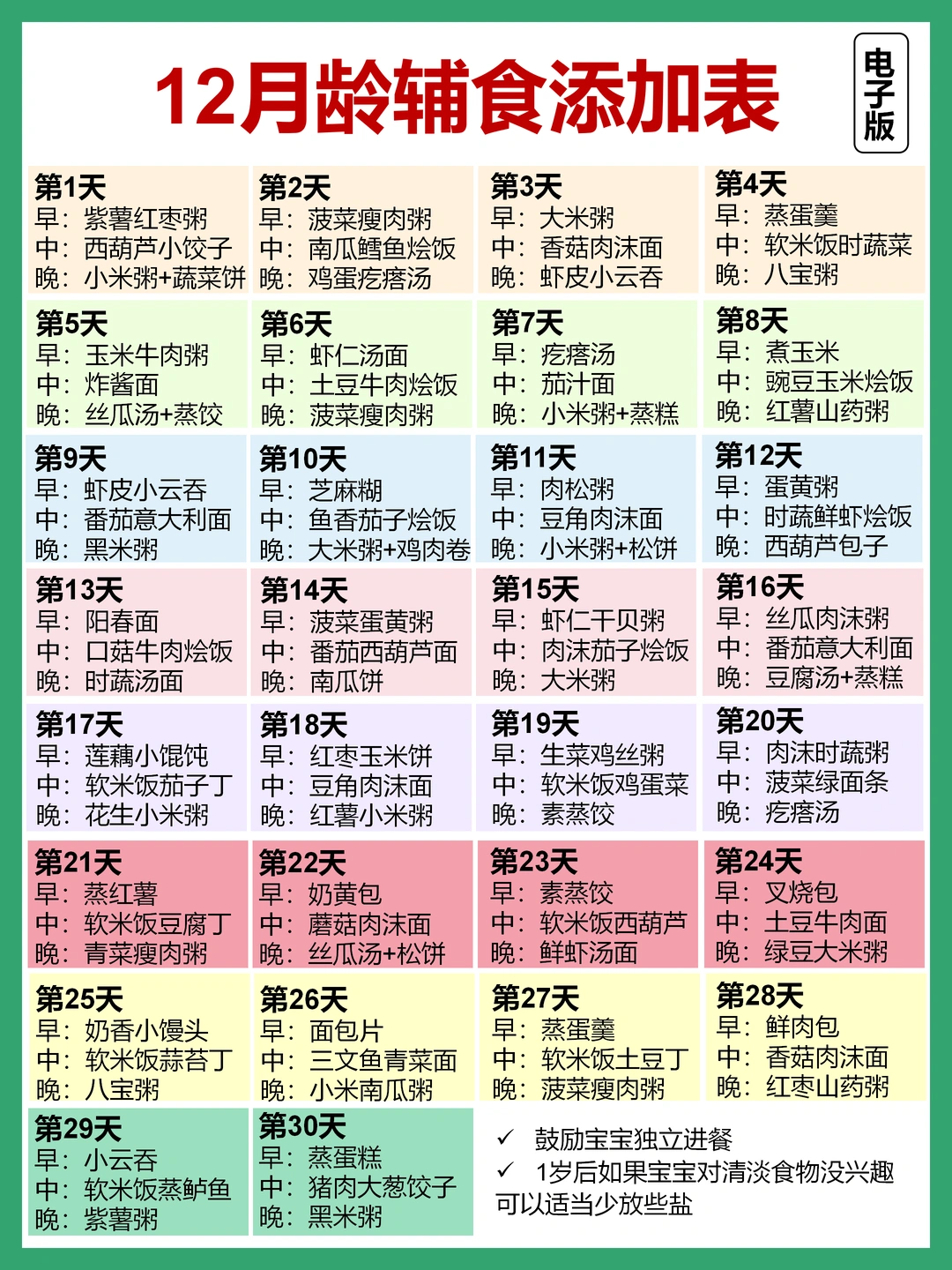 12月龄辅食添加表

电子版

第1天
早：紫薯红枣粥
中：西葫芦小饺子
晚：小米粥+蔬菜饼

第2天
早：菠菜瘦肉粥
中：南瓜鳕鱼烩饭
晚：鸡蛋疙瘩汤

第3天
早：大米粥
中：香菇肉沫面
晚：虾皮小云吞

第4天
早：蒸蛋羹
中：软米饭时蔬菜
晚：八宝粥

第5天
早：玉米牛肉粥
中：炸酱面
晚：丝瓜汤+蒸饺

第6天
早：虾仁汤面
中：土豆牛肉烩饭
晚：菠菜瘦肉粥

第7天
早：疙瘩汤
中：茄汁面
晚：小米粥+蒸糕

第8天
早：煮玉米
中：豌豆玉米烩饭
晚：红薯山药粥

第9天
早：虾皮小云吞
中：番茄意大利面
晚：黑米粥

第10天
早：芝麻糊
中：鱼香茄子烩饭
晚：大米粥+鸡肉卷

第11天
早：肉松粥
中：豆角肉沫面
晚：小米粥+松饼

第12天
早：蛋黄粥
中：时蔬鲜虾烩饭
晚：西葫芦包子

第13天
早：阳春面
中：口菇牛肉烩饭
晚：时蔬汤面

第14天
早：菠菜蛋黄粥
中：番茄西葫芦面
晚：南瓜饼

第15天
早：虾仁干贝粥
中：肉沫茄子烩饭
晚：大米粥

第16天
早：丝瓜肉沫粥
中：番茄意大利面
晚：豆腐汤+蒸糕

第17天
早：莲藕小馄饨
中：软米饭茄子丁
晚：花生小米粥

第18天
早：红枣玉米饼
中：豆角肉沫面
晚：红薯小米粥

第19天
早：生菜鸡丝粥
中：软米饭鸡蛋菜
晚：素蒸饺

第20天
早：肉沫时蔬粥
中：菠菜绿面条
晚：疙瘩汤

第21天
早：蒸红薯
中：软米饭豆腐丁
晚：青菜瘦肉粥

第22天
早：奶黄包
中：蘑菇肉沫面
晚：丝瓜汤+松饼

第23天
早：素蒸饺
中：软米饭西葫芦
晚：鲜虾汤面

第24天
早：叉烧包
中：土豆牛肉面
晚：绿豆大米粥

第25天
早：奶香小馒头
中：软米饭蒜苔丁
晚：八宝粥

第26天
早：面包片
中：三文鱼青菜面
晚：小米南瓜粥

第27天
早：蒸蛋羹
中：软米饭土豆丁
晚：菠菜瘦肉粥

第28天
早：鲜肉包
中：香菇肉沫面
晚：红枣山药粥

第29天
早：小云吞
中：软米饭蒸鲈鱼
晚：紫薯粥

第30天
早：蒸蛋糕
中：猪肉大葱饺子
晚：黑米粥

✓ 鼓励宝宝独立进餐
✓ 1岁后如果宝宝对清淡食物没兴趣可以适当少放些盐